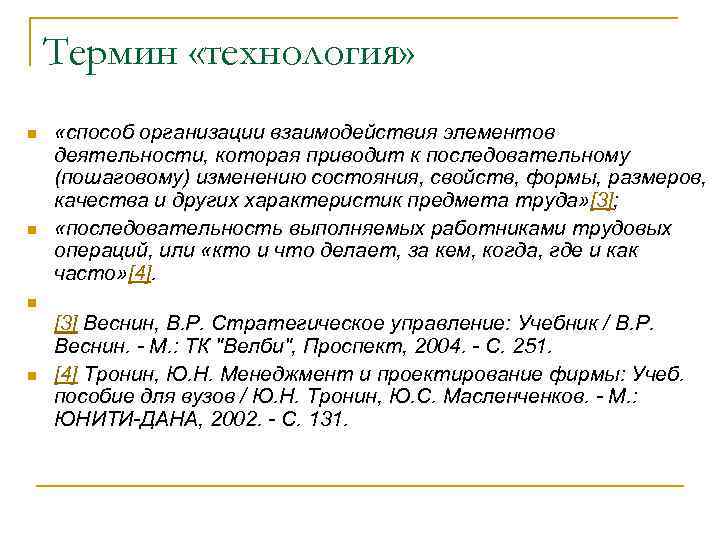 Термин «технология»

«способ организации взаимодействия элементов деятельности, которая приводит к последовательному (пошаговому) изменению состояния, свойств, формы, размеров, качества и других характеристик предмета труда»[3];

«последовательность выполняемых работниками трудовых операций, или «кто и что делает, за кем, когда, где и как часто»[4].

[3] Веснин, В.Р. Стратегическое управление: Учебник / В.Р. Веснин. - М.: ТК "Велби", Проспект, 2004. - С. 251.

[4] Тронин, Ю.Н. Менеджмент и проектирование фирмы: Учеб. пособие для вузов / Ю.Н. Тронин, Ю.С. Масленченков. - М.: ЮНИТИ-ДАНА, 2002. - С. 131.